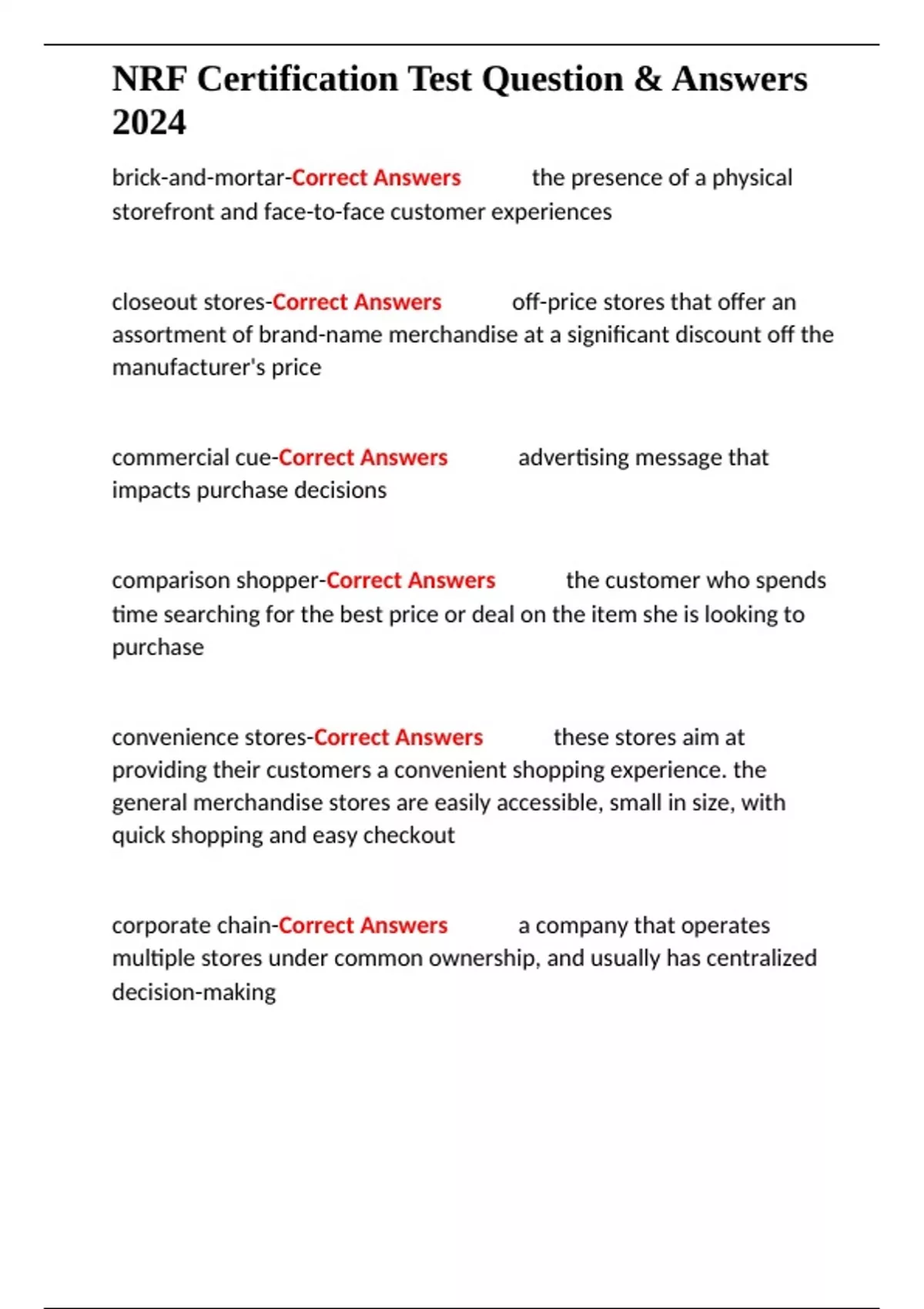 NRF Certification Test Question & Answers 2024

brick-and-mortar-Correct Answers the presence of a physical storefront and face-to-face customer experiences

closeout stores-Correct Answers off-price stores that offer an assortment of brand-name merchandise at a significant discount off the manufacturer's price

commercial cue-Correct Answers advertising message that impacts purchase decisions

comparison shopper-Correct Answers the customer who spends time searching for the best price or deal on the item she is looking to purchase

convenience stores-Correct Answers these stores aim at providing their customers a convenient shopping experience. the general merchandise stores are easily accessible, small in size, with quick shopping and easy checkout

corporate chain-Correct Answers a company that operates multiple stores under common ownership, and usually has centralized decision-making